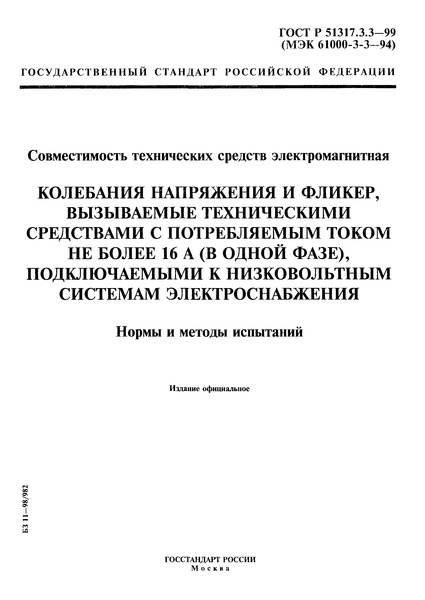 ГОСТ Р 51317.3.3—99
(МЭК 61000-3-3—94)

ГОСУДАРСТВЕННЫЙ СТАНДАРТ РОССИЙСКОЙ ФЕДЕРАЦИИ

Совместимость технических средств электромагнитная

КОЛЕБАНИЯ НАПРЯЖЕНИЯ И ФЛИКЕР, ВЫЗЫВАЕМЫЕ ТЕХНИЧЕСКИМИ СРЕДСТВАМИ С ПОТРЕБЛЯЕМЫМ ТОКОМ НЕ БОЛЕЕ 16 А (В ОДНОЙ ФАЗЕ), ПОДКЛЮЧАЕМЫМИ К НИЗКОВОЛЬТНЫМ СИСТЕМАМ ЭЛЕКТРОСНАБЖЕНИЯ

Нормы и методы испытаний

Издание официальное

БЗ 11—98/982

ГОССТАНДАРТ РОССИИ
Москва